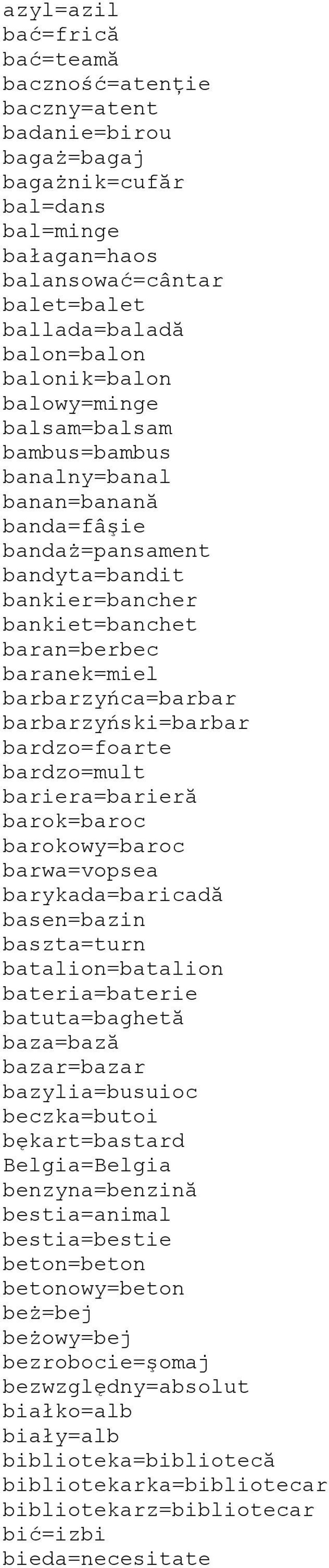 azyl=azil
bać=frică
bać=teamă
baczność=atenție
baczny=atent
badanie=birou
bagaż=bagaj
bagażnik=cufăr
bal=dans
bal=minge
bałagan=haos
balansować=cântar
balet=balet
ballada=baladă
balon=balon
balonik=balon
balowy=minge
balsam=balsam
bambus=bambus
banalny=banal
banan=banană
banda=fâşie
bandaż=pansament
bandyta=bandit
bankier=bancher
bankiet=banchet
baran=berbec
baranek=miel
barbarzyńca=barbar
barbarzyński=barbar
bardzo=foarte
bardzo=mult
bariera=barieră
barok=baroc
barokowy=baroc
barwa=vopsea
barykada=baricadă
basen=bazin
baszta=turn
batalion=batalion
bateria=baterie
batuta=baghetă
baza=bază
bazar=bazar
bazylia=busuioc
beczka=butoi
bękart=bastard
Belgia=Belgia
benzyna=benzină
bestia=animal
bestia=bestie
beton=beton
betonowy=beton
beż=bej
beżowy=bej
bezrobocie=şomaj
bezwzględny=absolut
białko=alb
biały=alb
biblioteka=bibliotecă
bibliotekarka=bibliotecar
bibliotekarz=bibliotecar
bić=izbi
bieda=necesitate